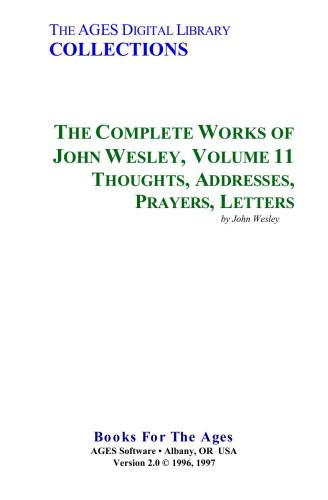 THE AGES DIGITAL LIBRARY
COLLECTIONS

THE COMPLETE WORKS OF JOHN WESLEY, VOLUME 11
THOUGHTS, ADDRESSES, PRAYERS, LETTERS
by John Wesley

Books For The Ages
AGES Software • Albany, OR USA
Version 2.0 © 1996, 1997